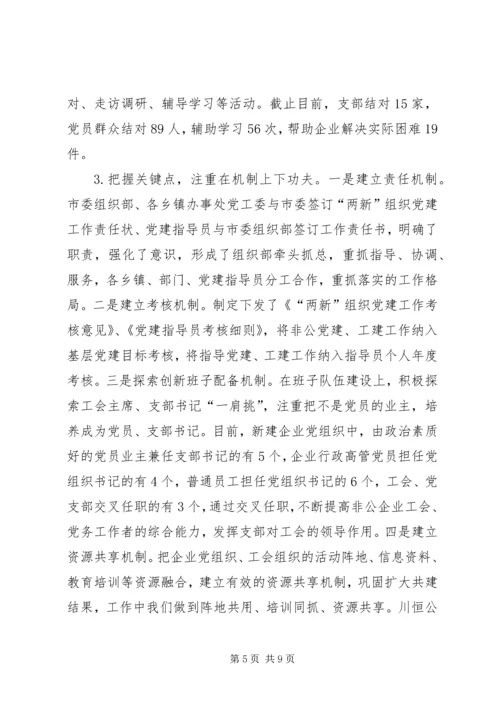 对、走访调研、辅导学习等活动。截止目前，支部结对15家，党员群众结对89人，辅助学习56次，帮助企业解决实际困难19件。

3.把握关键点，注重在机制上下功夫。一是建立责任机制。市委组织部、各乡镇办事处党工委与市委签订“两新”组织党建工作责任状、党建指导员与市委组织部签订工作责任书，明确了职责，强化了意识，形成了组织部牵头抓总，重抓指导、协调、服务，各乡镇、部门、党建指导员分工合作，重抓落实的工作格局。二是建立考核机制。制定下发了《“两新”组织党建工作考核意见》、《党建指导员考核细则》，将非公党建、工建工作纳入基层党建目标考核，将指导党建、工建工作纳入指导员个人年度考核。三是探索创新班子配备机制。在班子队伍建设上，积极探索工会主席、支部书记“一肩挑”，注重把不是党员的业主，培养成为党员、支部书记。目前，新建企业党组织中，由政治素质好的党员业主兼任支部书记的有5个，企业行政高管党员担任党组织书记的有4个，普通员工担任党组织书记的6个，工会、党支部交叉任职的有3个，通过交叉任职，不断提高非公企业工会、党务工作者的综合能力，发挥支部对工会的领导作用。四是建立资源共享机制。把企业党组织、工会组织的活动阵地、信息资料、教育培训等资源融合，建立有效的资源共享机制，巩固扩大共建结果，工作中我们做到阵地共用、培训同抓、资源共享。川恒公

第5页 共9页